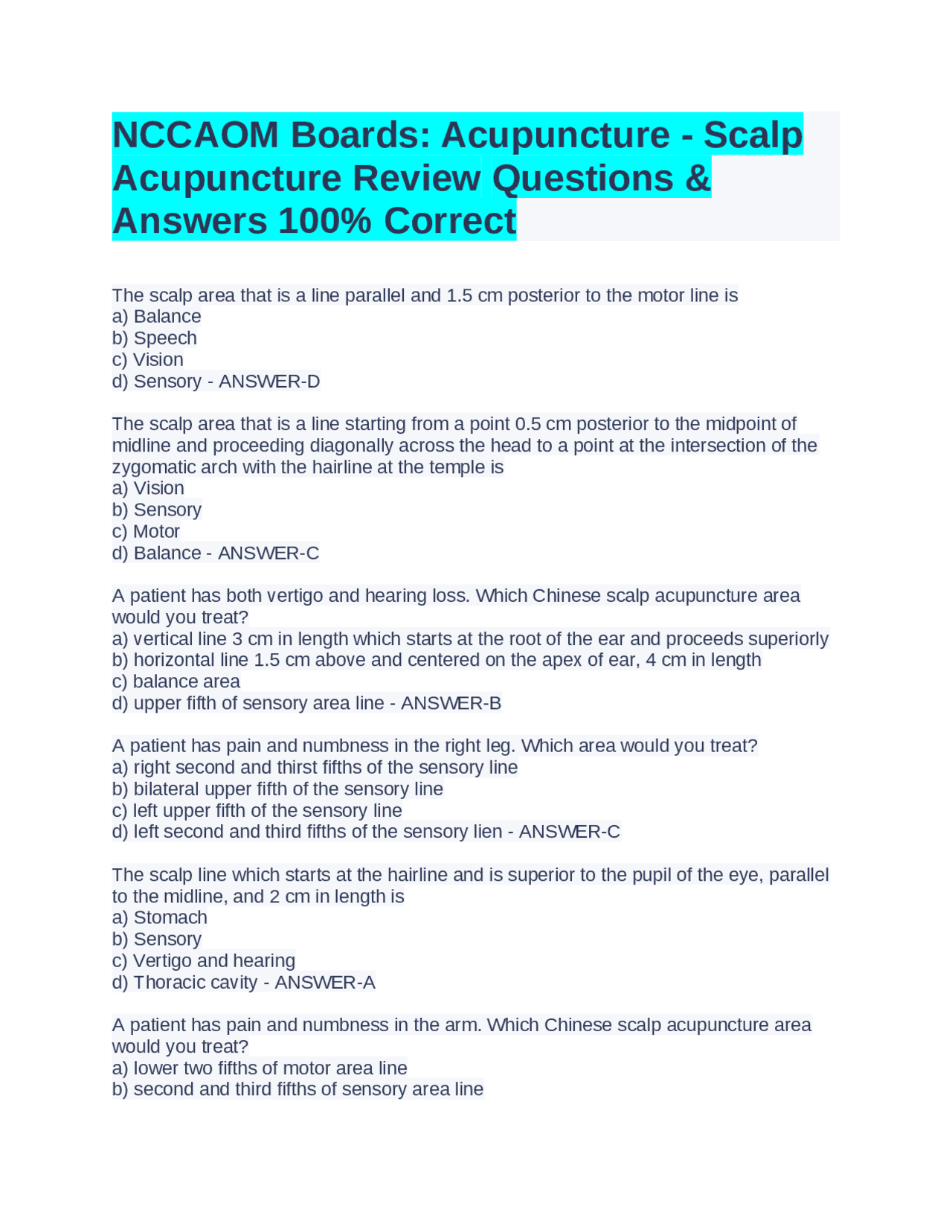 NCCAOM Boards: Acupuncture - Scalp Acupuncture Review Questions & Answers 100% Correct

The scalp area that is a line parallel and 1.5 cm posterior to the motor line is
a) Balance
b) Speech
c) Vision
d) Sensory - ANSWER-D

The scalp area that is a line starting from a point 0.5 cm posterior to the midpoint of midline and proceeding diagonally across the head to a point at the intersection of the zygomatic arch with the hairline at the temple is
a) Vision
b) Sensory
c) Motor
d) Balance - ANSWER-C

A patient has both vertigo and hearing loss. Which Chinese scalp acupuncture area would you treat?
a) vertical line 3 cm in length which starts at the root of the ear and proceeds superiorly
b) horizontal line 1.5 cm above and centered on the apex of ear, 4 cm in length
c) balance area
d) upper fifth of sensory area line - ANSWER-B

A patient has pain and numbness in the right leg. Which area would you treat?
a) right second and thirst fifths of the sensory line
b) bilateral upper fifth of the sensory line
c) left upper fifth of the sensory line
d) left second and third fifths of the sensory lien - ANSWER-C

The scalp line which starts at the hairline and is superior to the pupil of the eye, parallel to the midline, and 2 cm in length is
a) Stomach
b) Sensory
c) Vertigo and hearing
d) Thoracic cavity - ANSWER-A

A patient has pain and numbness in the arm. Which Chinese scalp acupuncture area would you treat?
a) lower two fifths of motor area line
b) second and third fifths of sensory area line